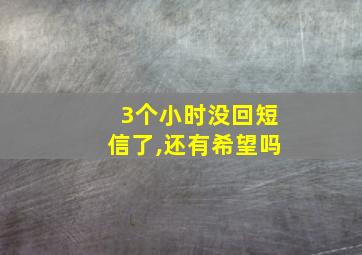 3个小时没回短信了,还有希望吗